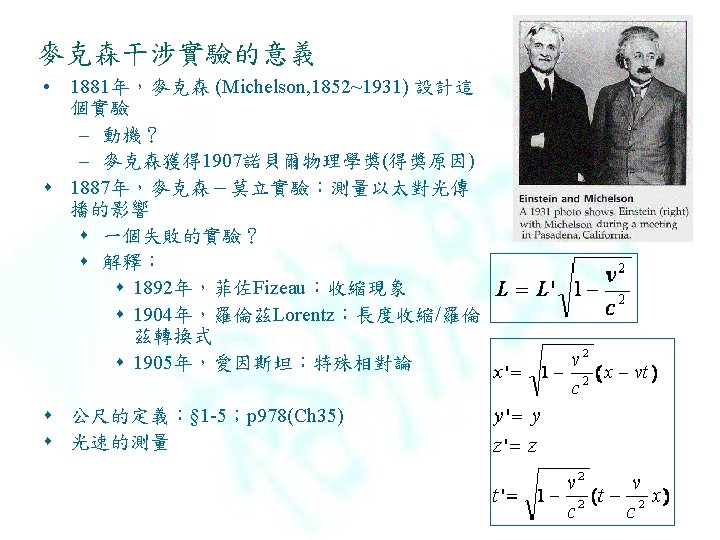 麥克森干涉實驗的意義

• 1881年，麥克森 (Michelson,1852~1931) 設計這個實驗
 – 動機？
 – 麥克森獲得1907諾貝爾物理學獎(得獎原因)
• 1887年，麥克森－莫立實驗：測量以太對光傳播的影響
 • 一個失敗的實驗？
 • 解釋：
  • 1892年，菲佐Fizeau：收縮現象
  • 1904年，羅倫茲Lorentz：長度收縮/羅倫茲轉換式
  • 1905年，愛因斯坦：特殊相對論

• 公尺的定義：§1-5；p978(Ch35)
• 光速的測量

Einstein and Michelson
A 1931 photo shows Einstein (right) with Michelson during a meeting in Pasadena, California.

$L = L'\sqrt{1-\frac{v^2}{c^2}}$

$x' = \sqrt{1-\frac{v^2}{c^2}}(x - vt)$
$y' = y$
$z' = z$
$t' = \sqrt{1-\frac{v^2}{c^2}}(t - \frac{v}{c^2}x)$